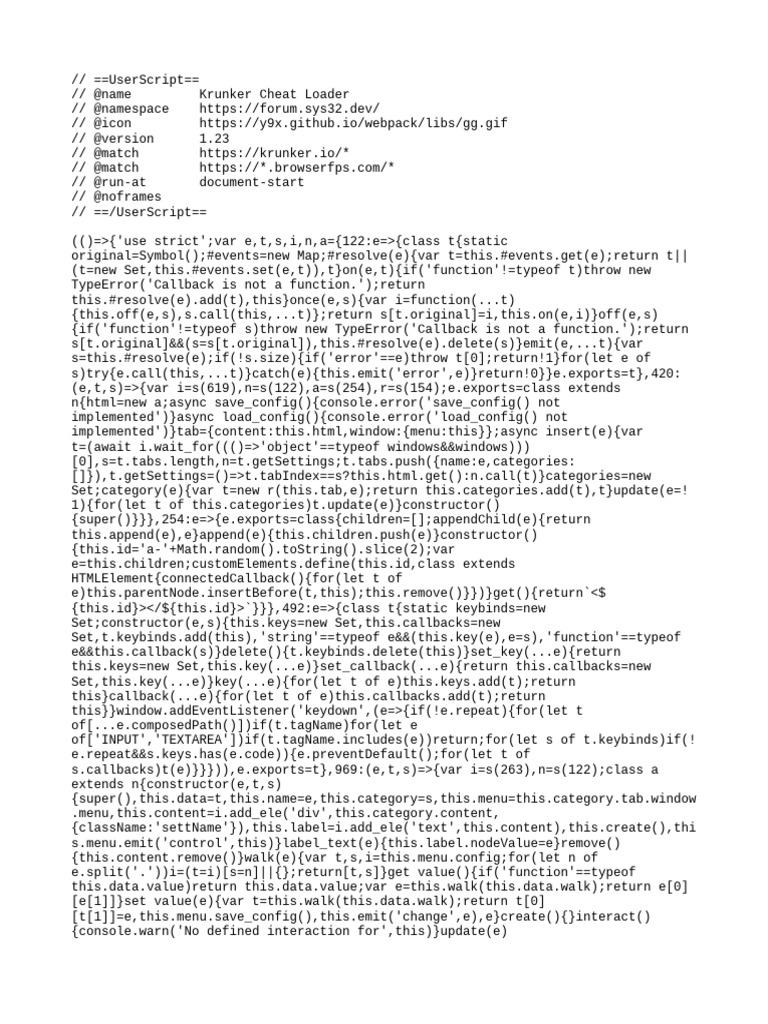 // ==UserScript==
// @name         Krunker Cheat Loader
// @namespace    https://forum.sys32.dev/
// @icon         https://y9x.github.io/webpack/libs/gg.gif
// @version      1.23
// @match        https://krunker.io/*
// @match        https://*.browserfps.com/*
// @run-at       document-start
// @noframes
// ==/UserScript==

(()=>{'use strict';var e,t,s,i,n,a={122:e=>{class t{static original=Symbol();#events=new Map;#resolve(e){var t=this.#events.get(e);return t||(t=new Set,this.#events.set(e,t)),t}on(e,t){if('function'!=typeof t)throw new TypeError('Callback is not a function.');return this.#resolve(e).add(t),this}once(e,s){var i=function(...t){this.off(e,s),s.call(this,...t)};return s[t.original]=i,this.on(e,i)}off(e,s){if('function'!=typeof s)throw new TypeError('Callback is not a function.');return s[t.original]&&(s=s[t.original]),this.#resolve(e).delete(s)}emit(e,...t){var s=this.#resolve(e);if(!s.size){if('error'==e)throw t[0];return!1}for(let e of s)try{e.call(this,...t)}catch(e){this.emit('error',e)}return!0}}e.exports=t},420:(e,t,s)=>{var i=s(619),n=s(122),a=s(254),r=s(154);e.exports=class extends n{html=new a;async save_config(){console.error('save_config() not implemented')}async load_config(){console.error('load_config() not implemented')}tab={content:this.html,window:{menu:this}};async insert(e){var t=(await i.wait_for((()=>'object'==typeof windows&&windows)))[0],s=t.tabs.length,n=t.getSettings;t.tabs.push({name:e,categories:[]}),t.getSettings=()=>t.tabIndex==s?this.html.get():n.call(t)}categories=new Set;category(e){var t=new r(this.tab,e);return this.categories.add(t),t}update(e=!1){for(let t of this.categories)t.update(e)}constructor(){super()}}},254:e=>{e.exports=class{children=[];appendChild(e){return this.append(e),e}append(e){this.children.push(e)}constructor(){this.id='a-'+Math.random().toString().slice(2);var e=this.children;customElements.define(this.id,class extends HTMLElement{connectedCallback(){for(let t of e)this.parentNode.insertBefore(t,this);this.remove()}})}get(){return`<${this.id}></${this.id}>`}}},492:e=>{class t{static keybinds=new Set;constructor(e,s){this.keys=new Set,this.callbacks=new Set,t.keybinds.add(this),'string'==typeof e&&(this.key(e),e=s),'function'==typeof e&&this.callback(s)}delete(){t.keybinds.delete(this)}set_key(...e){return this.keys=new Set,this.key(...e)}set_callback(...e){return this.callbacks=new Set,this.key(...e)}key(...e){for(let t of e)this.keys.add(t);return this}callback(...e){for(let t of e)this.callbacks.add(t);return this}}window.addEventListener('keydown',(e=>{if(!e.repeat){for(let t of[...e.composedPath()])if(t.tagName)for(let e of['INPUT','TEXTAREA'])if(t.tagName.includes(e))return;for(let s of t.keybinds)if(!e.repeat&&s.keys.has(e.code)){e.preventDefault();for(let t of s.callbacks)t(e)}}})),e.exports=t},969:(e,t,s)=>{var i=s(263),n=s(122);class a extends n{constructor(e,t,s){super(),this.data=t,this.name=e,this.category=s,this.menu=this.category.tab.window.menu,this.content=i.add_ele('div',this.category.content,{className:'settName'}),this.label=i.add_ele('text',this.content),this.create(),this.menu.emit('control',this)}label_text(e){this.label.nodeValue=e}remove(){this.content.remove()}walk(e){var t,s,i=this.menu.config;for(let n of e.split('.'))i=(t=i)[s=n]||{};return[t,s]}get value(){if('function'==typeof this.data.value)return this.data.value;var e=this.walk(this.data.walk);return e[0][e[1]]}set value(e){var t=this.walk(this.data.walk);return t[0][t[1]]=e,this.menu.save_config(),this.emit('change',e),e}create(){}interact(){console.warn('No defined interaction for',this)}update(e)